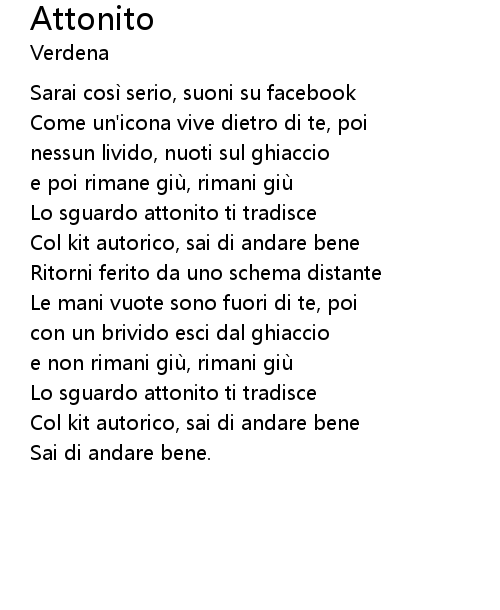 Attonito
Verdena

Sarai così serio, suoni su facebook
Come un'icona vive dietro di te, poi
nessun livido, nuoti sul ghiaccio
e poi rimane giù, rimani giù
Lo sguardo attonito ti tradisce
Col kit autorico, sai di andare bene
Ritorni ferito da uno schema distante
Le mani vuote sono fuori di te, poi
con un brivido esci dal ghiaccio
e non rimani giù, rimani giù
Lo sguardo attonito ti tradisce
Col kit autorico, sai di andare bene
Sai di andare bene.